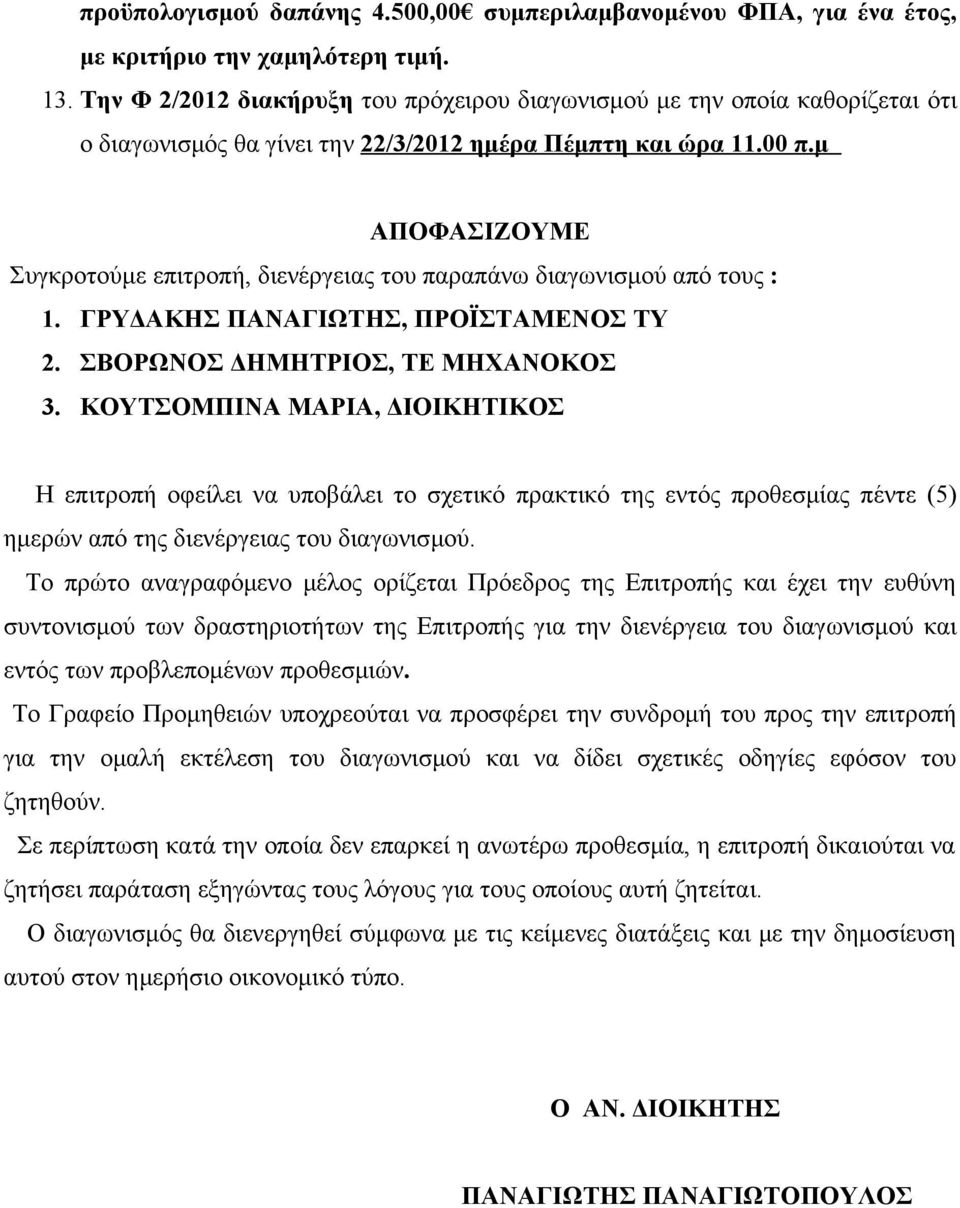 προϋπολογισμού δαπάνης 4.500,00€ συμπεριλαμβανομένου ΦΠΑ, για ένα έτος, με κριτήριο την χαμηλότερη τιμή.

13. Την Φ 2/2012 διακήρυξη του πρόχειρου διαγωνισμού με την οποία καθορίζεται ότι ο διαγωνισμός θα γίνει την 22/3/2012 ημέρα Πέμπτη και ώρα 11.00 π.μ

ΑΠΟΦΑΣΙΖΟΥΜΕ

Συγκροτούμε επιτροπή, διενέργειας του παραπάνω διαγωνισμού από τους :

1. ΓΡΥΔΑΚΗΣ ΠΑΝΑΓΙΩΤΗΣ, ΠΡΟΪΣΤΑΜΕΝΟΣ ΤΥ
2. ΣΒΟΡΩΝΟΣ ΔΗΜΗΤΡΙΟΣ, ΤΕ ΜΗΧΑΝΟΚΟΣ
3. ΚΟΥΤΣΟΜΠΙΝΑ ΜΑΡΙΑ, ΔΙΟΙΚΗΤΙΚΟΣ

Η επιτροπή οφείλει να υποβάλει το σχετικό πρακτικό της εντός προθεσμίας πέντε (5) ημερών από της διενέργειας του διαγωνισμού.

Το πρώτο αναγραφόμενο μέλος ορίζεται Πρόεδρος της Επιτροπής και έχει την ευθύνη συντονισμού των δραστηριοτήτων της Επιτροπής για την διενέργεια του διαγωνισμού και εντός των προβλεπομένων προθεσμιών.

Το Γραφείο Προμηθειών υποχρεούται να προσφέρει την συνδρομή του προς την επιτροπή για την ομαλή εκτέλεση του διαγωνισμού και να δίδει σχετικές οδηγίες εφόσον του ζητηθούν.

Σε περίπτωση κατά την οποία δεν επαρκεί η ανωτέρω προθεσμία, η επιτροπή δικαιούται να ζητήσει παράταση εξηγώντας τους λόγους για τους οποίους αυτή ζητείται.

Ο διαγωνισμός θα διενεργηθεί σύμφωνα με τις κείμενες διατάξεις και με την δημοσίευση αυτού στον ημερήσιο οικονομικό τύπο.

Ο ΑΝ. ΔΙΟΙΚΗΤΗΣ

ΠΑΝΑΓΙΩΤΗΣ ΠΑΝΑΓΙΩΤΟΠΟΥΛΟΣ